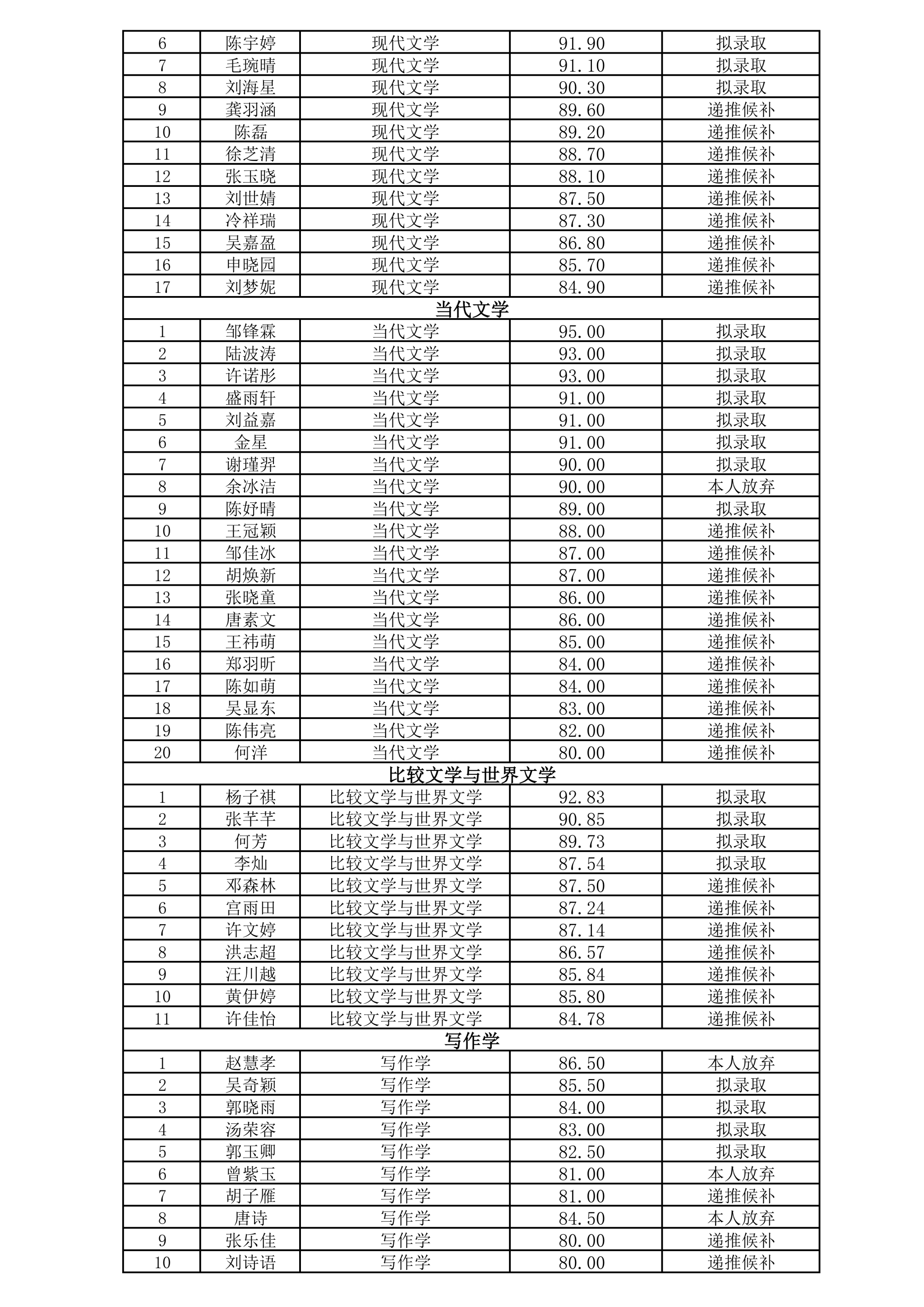 | 6 | 陈宇婷 | 现代文学 | 91.90 | 拟录取 |
|---|---|---|---|---|
| 7 | 毛琬晴 | 现代文学 | 91.10 | 拟录取 |
| 8 | 刘海星 | 现代文学 | 90.30 | 拟录取 |
| 9 | 龚羽涵 | 现代文学 | 89.60 | 递推候补 |
| 10 | 陈磊 | 现代文学 | 89.20 | 递推候补 |
| 11 | 徐芝清 | 现代文学 | 88.70 | 递推候补 |
| 12 | 张玉晓 | 现代文学 | 88.10 | 递推候补 |
| 13 | 刘世婧 | 现代文学 | 87.50 | 递推候补 |
| 14 | 冷祥瑞 | 现代文学 | 87.30 | 递推候补 |
| 15 | 吴嘉盈 | 现代文学 | 86.80 | 递推候补 |
| 16 | 申晓园 | 现代文学 | 85.70 | 递推候补 |
| 17 | 刘梦妮 | 现代文学 | 84.90 | 递推候补 |
| 当代文学 | | | | |
| 1 | 邹锋霖 | 当代文学 | 95.00 | 拟录取 |
| 2 | 陆波涛 | 当代文学 | 93.00 | 拟录取 |
| 3 | 许诺彤 | 当代文学 | 93.00 | 拟录取 |
| 4 | 盛雨轩 | 当代文学 | 91.00 | 拟录取 |
| 5 | 刘益嘉 | 当代文学 | 91.00 | 拟录取 |
| 6 | 金星 | 当代文学 | 91.00 | 拟录取 |
| 7 | 谢瑾羿 | 当代文学 | 90.00 | 拟录取 |
| 8 | 余冰洁 | 当代文学 | 90.00 | 本人放弃 |
| 9 | 陈妤晴 | 当代文学 | 89.00 | 拟录取 |
| 10 | 王冠颖 | 当代文学 | 88.00 | 递推候补 |
| 11 | 邹佳冰 | 当代文学 | 87.00 | 递推候补 |
| 12 | 胡焕新 | 当代文学 | 87.00 | 递推候补 |
| 13 | 张晓童 | 当代文学 | 86.00 | 递推候补 |
| 14 | 唐素文 | 当代文学 | 86.00 | 递推候补 |
| 15 | 王祎萌 | 当代文学 | 85.00 | 递推候补 |
| 16 | 郑羽昕 | 当代文学 | 84.00 | 递推候补 |
| 17 | 陈如萌 | 当代文学 | 84.00 | 递推候补 |
| 18 | 吴显东 | 当代文学 | 83.00 | 递推候补 |
| 19 | 陈伟亮 | 当代文学 | 82.00 | 递推候补 |
| 20 | 何洋 | 当代文学 | 80.00 | 递推候补 |
| 比较文学与世界文学 | | | | |
| 1 | 杨子祺 | 比较文学与世界文学 | 92.83 | 拟录取 |
| 2 | 张芊芊 | 比较文学与世界文学 | 90.85 | 拟录取 |
| 3 | 何芳 | 比较文学与世界文学 | 89.73 | 拟录取 |
| 4 | 李灿 | 比较文学与世界文学 | 87.54 | 拟录取 |
| 5 | 邓森林 | 比较文学与世界文学 | 87.50 | 递推候补 |
| 6 | 宫雨田 | 比较文学与世界文学 | 87.24 | 递推候补 |
| 7 | 许文婷 | 比较文学与世界文学 | 87.14 | 递推候补 |
| 8 | 洪志超 | 比较文学与世界文学 | 86.57 | 递推候补 |
| 9 | 汪川越 | 比较文学与世界文学 | 85.84 | 递推候补 |
| 10 | 黄伊婷 | 比较文学与世界文学 | 85.80 | 递推候补 |
| 11 | 许佳怡 | 比较文学与世界文学 | 84.78 | 递推候补 |
| 写作学 | | | | |
| 1 | 赵慧孝 | 写作学 | 86.50 | 本人放弃 |
| 2 | 吴奇颖 | 写作学 | 85.50 | 拟录取 |
| 3 | 郭晓雨 | 写作学 | 84.00 | 拟录取 |
| 4 | 汤荣容 | 写作学 | 83.00 | 拟录取 |
| 5 | 郭玉卿 | 写作学 | 82.50 | 拟录取 |
| 6 | 曾紫玉 | 写作学 | 81.00 | 本人放弃 |
| 7 | 胡子雁 | 写作学 | 81.00 | 递推候补 |
| 8 | 唐诗 | 写作学 | 84.50 | 本人放弃 |
| 9 | 张乐佳 | 写作学 | 80.00 | 递推候补 |
| 10 | 刘诗语 | 写作学 | 80.00 | 递推候补 |